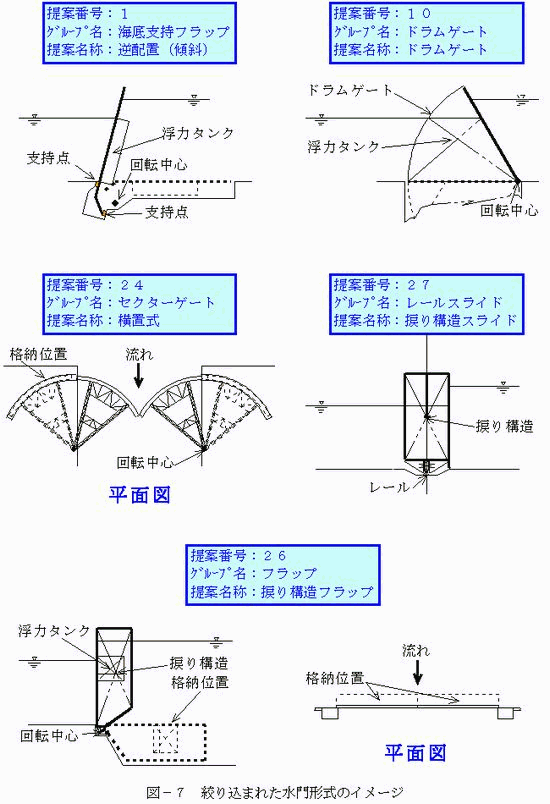 提案番号：1
ｸﾞﾙｰﾌﾟ名：海底支持フラップ
提案名称：逆配置（傾斜）

浮力タンク
支持点
回転中心
支持点

提案番号：１０
ｸﾞﾙｰﾌﾟ名：ドラムゲート
提案名称：ドラムゲート

ドラムゲート
浮力タンク
回転中心

提案番号：２４
ｸﾞﾙｰﾌﾟ名：セクターゲート
提案名称：横置式

格納位置
流れ
回転中心
平面図

提案番号：２７
ｸﾞﾙｰﾌﾟ名：レールスライド
提案名称：捩り構造スライド

捩り構造
レール

提案番号：２６
ｸﾞﾙｰﾌﾟ名：フラップ
提案名称：捩り構造フラップ

浮力タンク
捩り構造
格納位置
回転中心

流れ
格納位置
平面図

図－７　絞り込まれた水門形式のイメージ